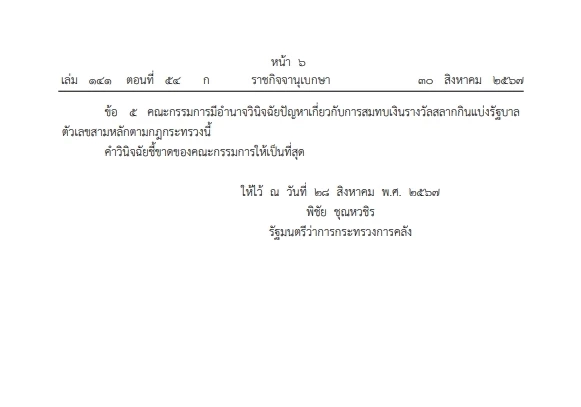 หน้า ๖
เล่ม ๑๔๑ ตอนที่ ๕๔ ก ราชกิจจานุเบกษา ๓๐ สิงหาคม ๒๕๖๗

ข้อ ๕ คณะกรรมการมีอำนาจวินิจฉัยปัญหาเกี่ยวกับการสมทบเงินรางวัลสลากกินแบ่งรัฐบาลตัวเลขสามหลักตามกฎกระทรวงนี้

คำวินิจฉัยชี้ขาดของคณะกรรมการให้เป็นที่สุด

ให้ไว้ ณ วันที่ ๒๘ สิงหาคม พ.ศ. ๒๕๖๗
พิชัย ชุณหวชิร
รัฐมนตรีว่าการกระทรวงการคลัง